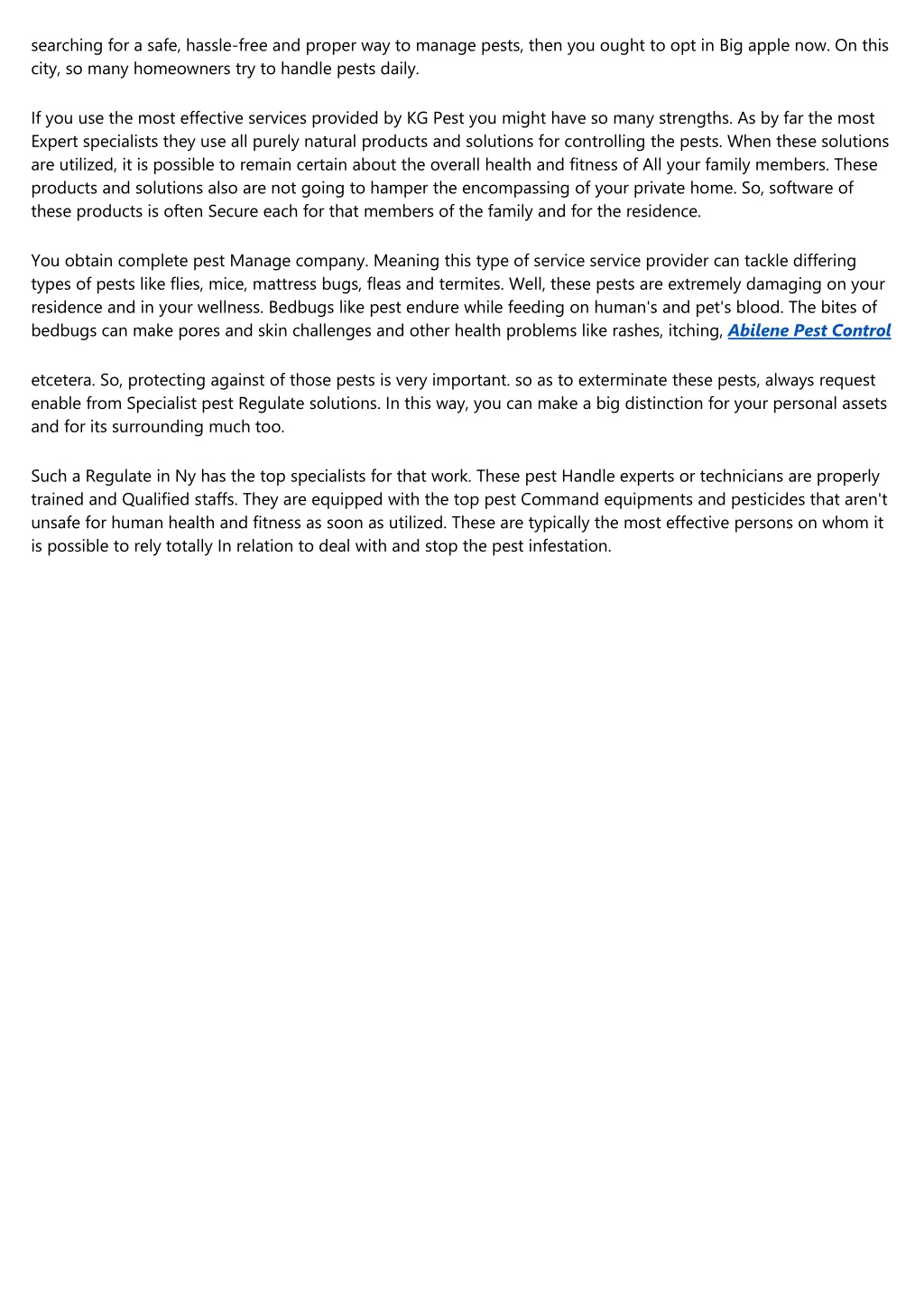 searching for a safe, hassle-free and proper way to manage pests, then you ought to opt in Big apple now. On this city, so many homeowners try to handle pests daily.

If you use the most effective services provided by KG Pest you might have so many strengths. As by far the most Expert specialists they use all purely natural products and solutions for controlling the pests. When these solutions are utilized, it is possible to remain certain about the overall health and fitness of All your family members. These products and solutions also are not going to hamper the encompassing of your private home. So, software of these products is often Secure each for that members of the family and for the residence.

You obtain complete pest Manage company. Meaning this type of service service provider can tackle differing types of pests like flies, mice, mattress bugs, fleas and termites. Well, these pests are extremely damaging on your residence and in your wellness. Bedbugs like pest endure while feeding on human's and pet's blood. The bites of bedbugs can make pores and skin challenges and other health problems like rashes, itching, Abilene Pest Control

etcetera. So, protecting against of those pests is very important. so as to exterminate these pests, always request enable from Specialist pest Regulate solutions. In this way, you can make a big distinction for your personal assets and for its surrounding much too.

Such a Regulate in Ny has the top specialists for that work. These pest Handle experts or technicians are properly trained and Qualified staffs. They are equipped with the top pest Command equipments and pesticides that aren't unsafe for human health and fitness as soon as utilized. These are typically the most effective persons on whom it is possible to rely totally In relation to deal with and stop the pest infestation.